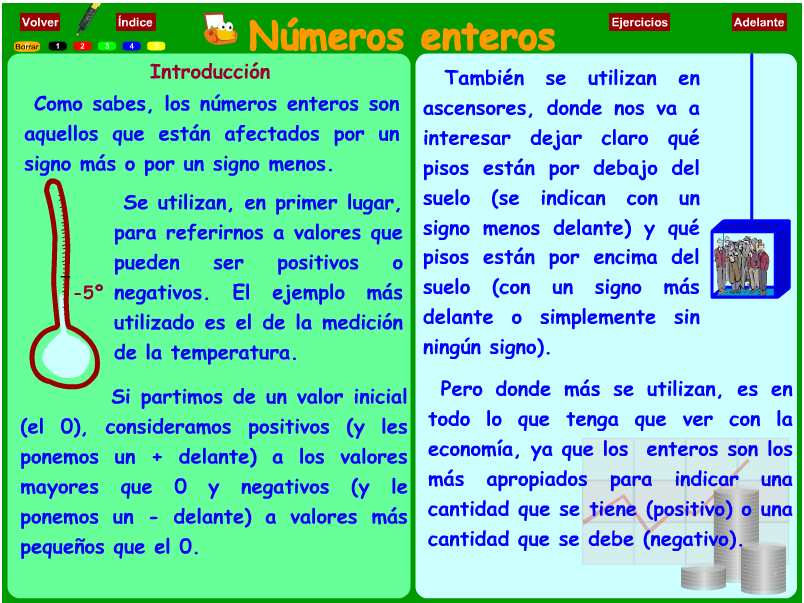 Volver Índice Borrar 1 2 3 4 5 Números enteros Ejercicios Adelante

Introducción

Como sabes, los números enteros son aquellos que están afectados por un signo más o por un signo menos.

-5º

Se utilizan, en primer lugar, para referirnos a valores que pueden ser positivos o negativos. El ejemplo más utilizado es el de la medición de la temperatura.

Si partimos de un valor inicial (el 0), consideramos positivos (y les ponemos un + delante) a los valores mayores que 0 y negativos (y le ponemos un - delante) a valores más pequeños que el 0.

También se utilizan en ascensores, donde nos va a interesar dejar claro qué pisos están por debajo del suelo (se indican con un signo menos delante) y qué pisos están por encima del suelo (con un signo más delante o simplemente sin ningún signo).

Pero donde más se utilizan, es en todo lo que tenga que ver con la economía, ya que los enteros son los más apropiados para indicar una cantidad que se tiene (positivo) o una cantidad que se debe (negativo).